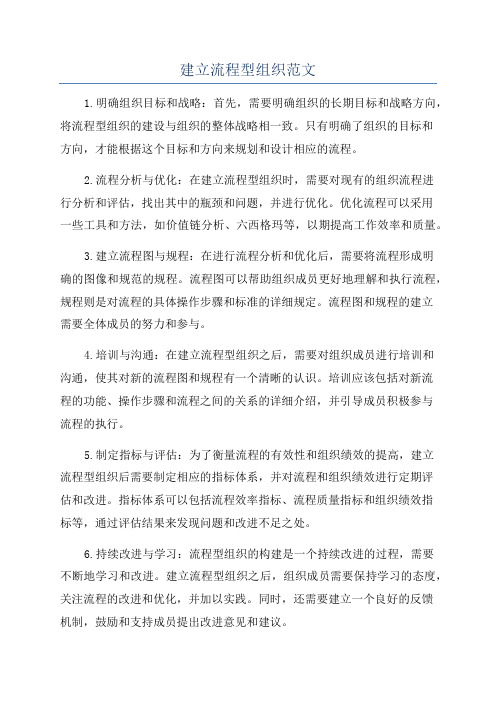 建立流程型组织范文

1.明确组织目标和战略：首先，需要明确组织的长期目标和战略方向，将流程型组织的建设与组织的整体战略相一致。只有明确了组织的目标和方向，才能根据这个目标和方向来规划和设计相应的流程。

2.流程分析与优化：在建立流程型组织时，需要对现有的组织流程进行分析和评估，找出其中的瓶颈和问题，并进行优化。优化流程可以采用一些工具和方法，如价值链分析、六西格玛等，以期提高工作效率和质量。

3.建立流程图与规程：在进行流程分析和优化后，需要将流程形成明确的图像和规范的规程。流程图可以帮助组织成员更好地理解和执行流程，规程则是对流程的具体操作步骤和标准的详细规定。流程图和规程的建立需要全体成员的努力和参与。

4.培训与沟通：在建立流程型组织之后，需要对组织成员进行培训和沟通，使其对新的流程图和规程有一个清晰的认识。培训应该包括对新流程的功能、操作步骤和流程之间的关系的详细介绍，并引导成员积极参与流程的执行。

5.制定指标与评估：为了衡量流程的有效性和组织绩效的提高，建立流程型组织后需要制定相应的指标体系，并对流程和组织绩效进行定期评估和改进。指标体系可以包括流程效率指标、流程质量指标和组织绩效指标等，通过评估结果来发现问题和改进不足之处。

6.持续改进与学习：流程型组织的构建是一个持续改进的过程，需要不断地学习和改进。建立流程型组织之后，组织成员需要保持学习的态度，关注流程的改进和优化，并加以实践。同时，还需要建立一个良好的反馈机制，鼓励和支持成员提出改进意见和建议。